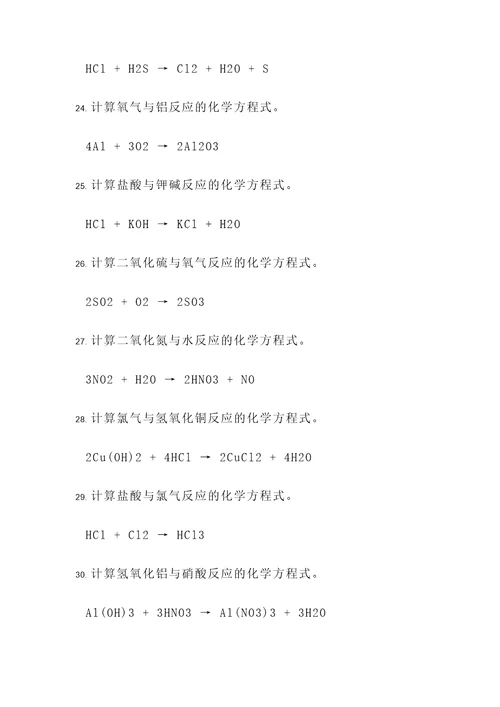 HCl + H2S → Cl2 + H2O + S

24. 计算氧气与铝反应的化学方程式。

4Al + 3O2 → 2Al2O3

25. 计算盐酸与钾碱反应的化学方程式。

HCl + KOH → KCl + H2O

26. 计算二氧化硫与氧气反应的化学方程式。

2SO2 + O2 → 2SO3

27. 计算二氧化氮与水反应的化学方程式。

3NO2 + H2O → 2HNO3 + NO

28. 计算氯气与氢氧化铜反应的化学方程式。

2Cu(OH)2 + 4HCl → 2CuCl2 + 4H2O

29. 计算盐酸与氯气反应的化学方程式。

HCl + Cl2 → HCl3

30. 计算氢氧化铝与硝酸反应的化学方程式。

Al(OH)3 + 3HNO3 → Al(NO3)3 + 3H2O